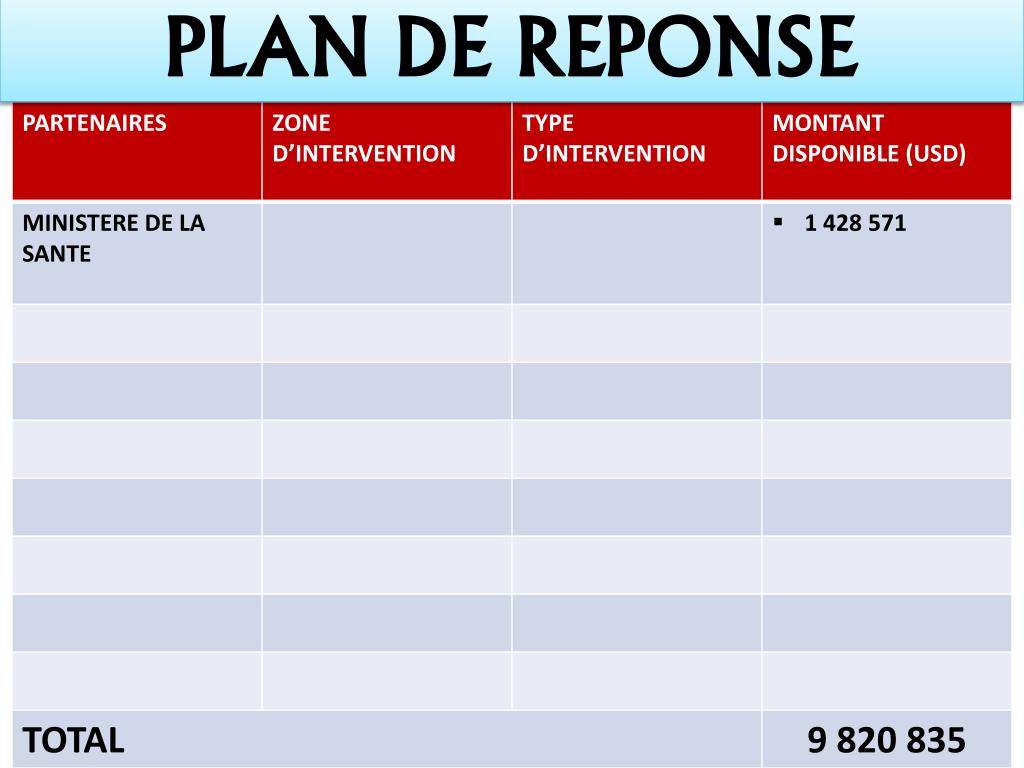 PLAN DE REPONSE

| PARTENAIRES | ZONE D'INTERVENTION | TYPE D'INTERVENTION | MONTANT DISPONIBLE (USD) |
|---|---|---|---|
| MINISTERE DE LA SANTE | | | • 1 428 571 |
| | | | |
| | | | |
| | | | |
| | | | |
| | | | |
| | | | |
| | | | |
| TOTAL | | | 9 820 835 |